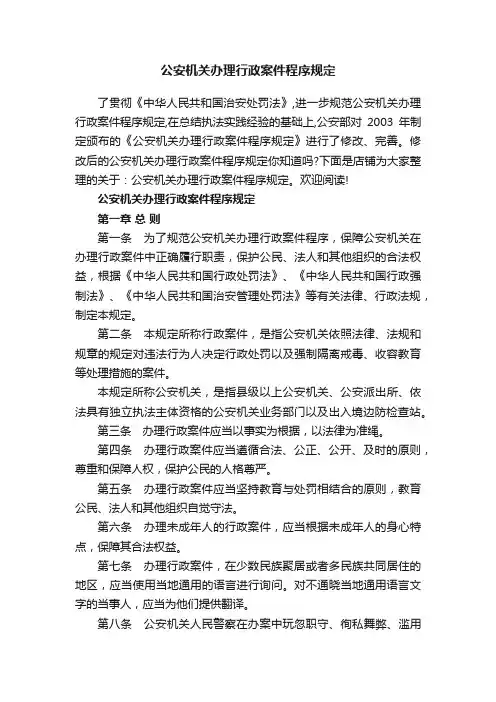 公安机关办理行政案件程序规定

了贯彻《中华人民共和国治安处罚法》,进一步规范公安机关办理行政案件程序规定,在总结执法实践经验的基础上,公安部对 2003 年制定颁布的《公安机关办理行政案件程序规定》进行了修改、完善。修改后的公安机关办理行政案件程序规定你知道吗?下面是店铺为大家整理的关于：公安机关办理行政案件程序规定。欢迎阅读!

公安机关办理行政案件程序规定

第一章 总 则

第一条　为了规范公安机关办理行政案件程序，保障公安机关在办理行政案件中正确履行职责，保护公民、法人和其他组织的合法权益，根据《中华人民共和国行政处罚法》、《中华人民共和国行政强制法》、《中华人民共和国治安管理处罚法》等有关法律、行政法规，制定本规定。

第二条　本规定所称行政案件，是指公安机关依照法律、法规和规章的规定对违法行为人决定行政处罚以及强制隔离戒毒、收容教育等处理措施的案件。

本规定所称公安机关，是指县级以上公安机关、公安派出所、依法具有独立执法主体资格的公安机关业务部门以及出入境边防检查站。

第三条　办理行政案件应当以事实为根据，以法律为准绳。

第四条　办理行政案件应当遵循合法、公正、公开、及时的原则，尊重和保障人权，保护公民的人格尊严。

第五条　办理行政案件应当坚持教育与处罚相结合的原则，教育公民、法人和其他组织自觉守法。

第六条　办理未成年人的行政案件，应当根据未成年人的身心特点，保障其合法权益。

第七条　办理行政案件，在少数民族聚居或者多民族共同居住的地区，应当使用当地通用的语言进行询问。对不通晓当地通用语言文字的当事人，应当为他们提供翻译。

第八条　公安机关人民警察在办案中玩忽职守、徇私舞弊、滥用